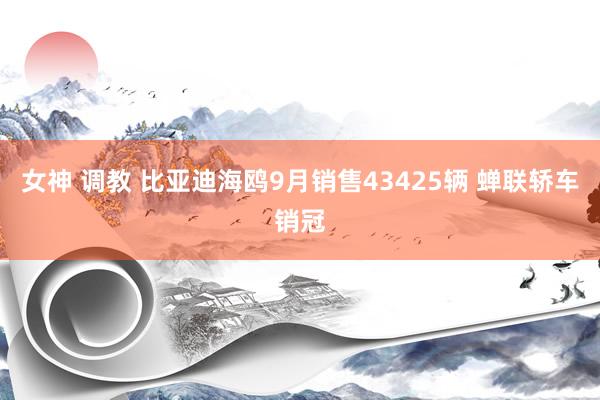 女神 调教 比亚迪海鸥9月销售43425辆 蝉联轿车销冠